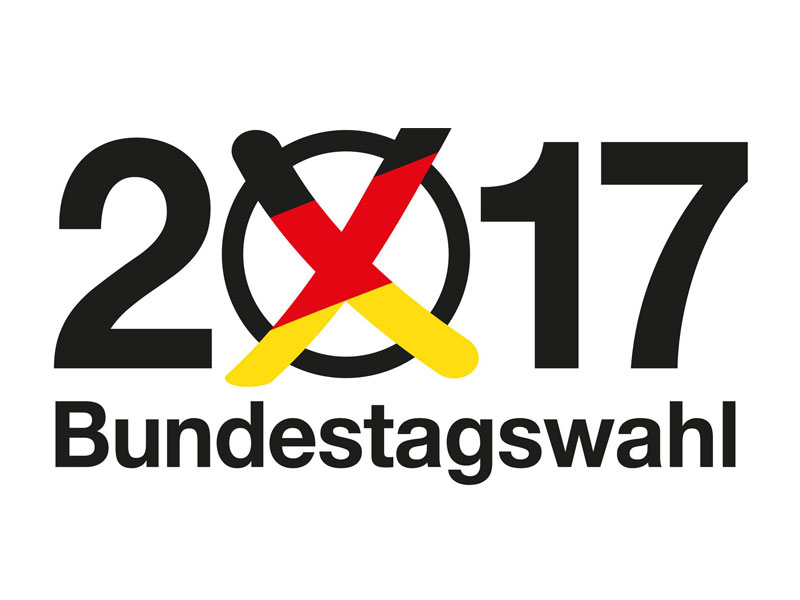 2017
Bundestagswahl